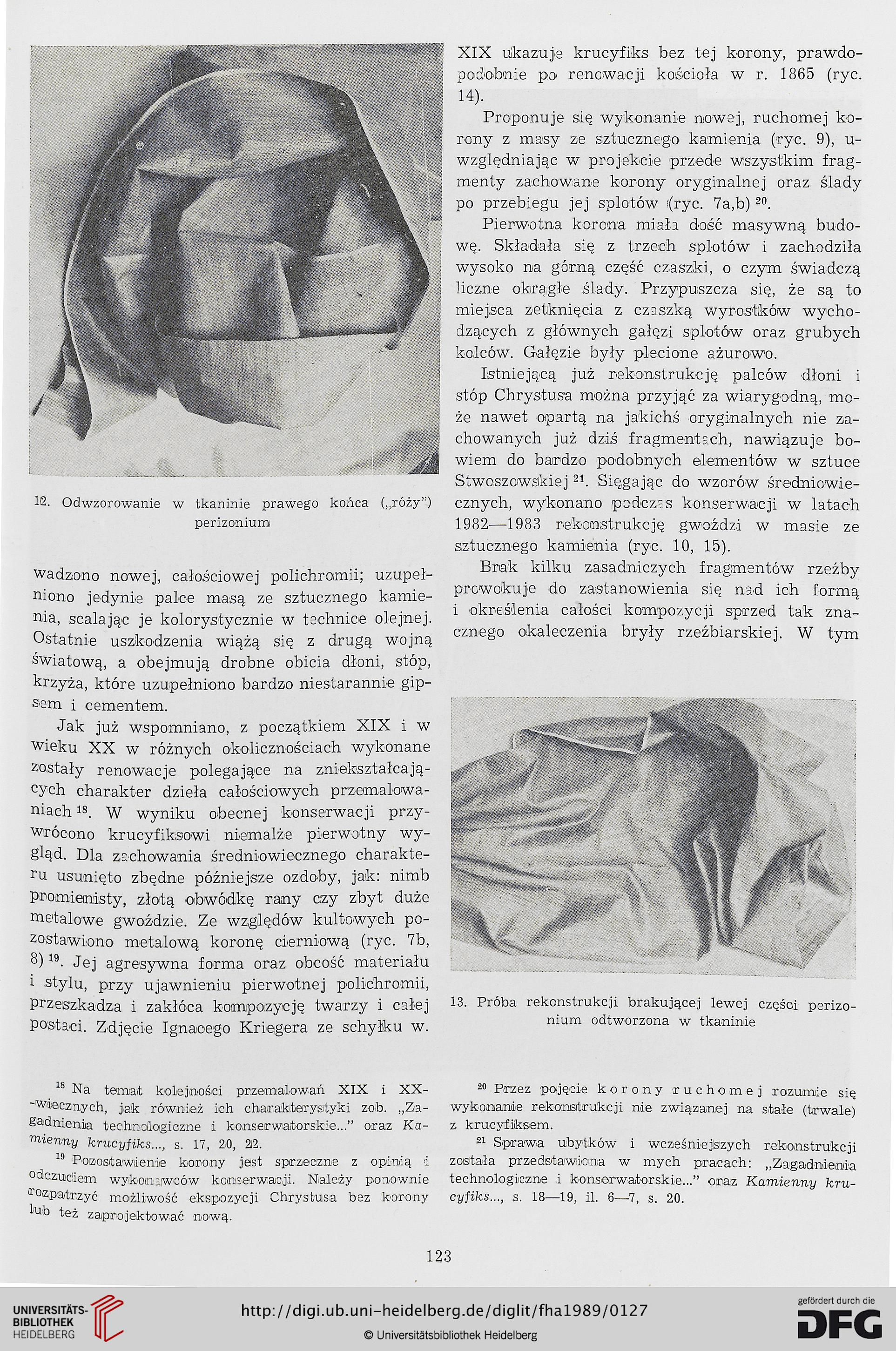 12. Odwzorowanie w tkaninie prawego końca („róży") perizonium

wadzono nowej, całościowej polichromii; uzupełniono jedynie palce masą ze sztucznego kamienia, scalając je kolorystycznie w technice olejnej. Ostatnie uszkodzenia wiążą się z drugą wojną światową, a obejmują drobne obicia dłoni, stóp, krzyża, które uzupełniono bardzo niestarannie gipsem i cementem.

Jak już wspomniano, z początkiem XIX i w wieku XX w różnych okolicznościach wykonane zostały renowacje polegające na zniekształcających charakter dzieła całościowych przemalowaniach $^{18}$. W wyniku obecnej konserwacji przywrócono krucyfiksowi niemalże pierwotny wygląd. Dla zachowania średniowiecznego charakteru usunięto zbędne późniejsze ozdoby, jak: nimb promienisty, złotą obwódkę rany czy zbyt duże metalowe gwoździe. Ze względów kultowych pozostawiono metalową koronę cierniową (ryc. 7b, 8) $^{19}$. Jej agresywna forma oraz obcość materiału i stylu, przy ujawnieniu pierwotnej polichromii, przeszkadza i zakłóca kompozycję twarzy i całej postaci. Zdjęcie Ignacego Kriegera ze schyłku w. XIX ukazuje krucyfiks bez tej korony, prawdopodobnie po renowacji kościoła w r. 1865 (ryc. 14).

Proponuje się wykonanie nowej, ruchomej korony z masy ze sztucznego kamienia (ryc. 9), uwzględniając w projekcie przede wszystkim fragmenty zachowane korony oryginalnej oraz ślady po przebiegu jej splotów (ryc. 7a,b) $^{20}$.

Pierwotna korona miała dość masywną budowę. Składała się z trzech splotów i zachodziła wysoko na górną część czaszki, o czym świadczą liczne okrągłe ślady. Przypuszcza się, że są to miejsca zetknięcia z czaszką wyrostków wychodzących z głównych gałęzi splotów oraz grubych kolców. Gałęzie były plecione ażurowo.

Istniejącą już rekonstrukcję palców dłoni i stóp Chrystusa można przyjąć za wiarygodną, może nawet opartą na jakichś oryginalnych nie zachowanych już dziś fragmentach, nawiązuje bowiem do bardzo podobnych elementów w sztuce Stwoszowskiej $^{21}$. Sięgając do wzorów średniowiecznych, wykonano podczas konserwacji w latach 1982—1983 rekonstrukcję gwoździ w masie ze sztucznego kamienia (ryc. 10, 15).

Brak kilku zasadniczych fragmentów rzeźby prowokuje do zastanowienia się nad ich formą i określenia całości kompozycji sprzed tak znacznego okaleczenia bryły rzeźbiarskiej. W tym

13. Próba rekonstrukcji brakującej lewej części perizonium odtworzona w tkaninie

$^{18}$ Na temat kolejności przemalowań XIX i XX-wiecznych, jak również ich charakterystyki zob. „Zagadnienia technologiczne i konserwatorskie..." oraz Kamienny krucyfiks..., s. 17, 20, 22.

$^{19}$ Pozostawienie korony jest sprzeczne z opinią i odczuciem wykonawców konserwacji. Należy ponownie rozpatrzyć możliwość ekspozycji Chrystusa bez korony lub też zaprojektować nową.

$^{20}$ Przez pojęcie korony ruchomej rozumie się wykonanie rekonstrukcji nie związanej na stałe (trwale) z krucyfiksem.

$^{21}$ Sprawa ubytków i wcześniejszych rekonstrukcji została przedstawiona w mych pracach: „Zagadnienia technologiczne i konserwatorskie..." oraz Kamienny krucyfiks..., s. 18—19, il. 6—7, s. 20.

123

UNIVERSITÄTS-BIBLIOTHEK HEIDELBERG
http://digi.ub.uni-heidelberg.de/diglit/fha1989/0127
© Universitätsbibliothek Heidelberg
gefördert durch die DFG